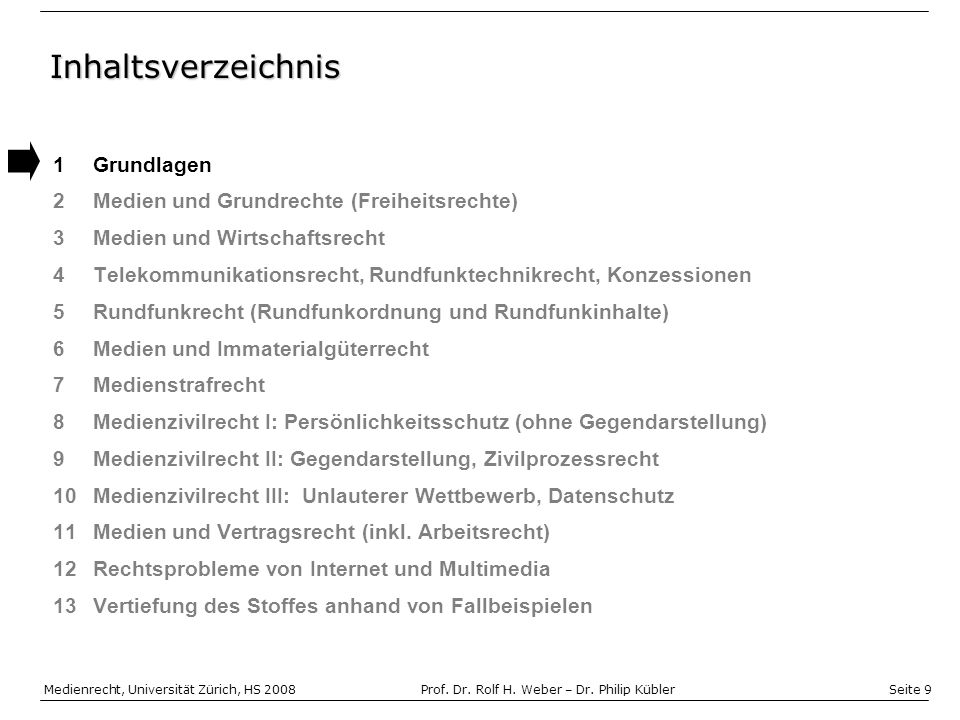 Inhaltsverzeichnis

1 Grundlagen
2 Medien und Grundrechte (Freiheitsrechte)
3 Medien und Wirtschaftsrecht
4 Telekommunikationsrecht, Rundfunktechnikrecht, Konzessionen
5 Rundfunkrecht (Rundfunkordnung und Rundfunkinhalte)
6 Medien und Immaterialgüterrecht
7 Medienstrafrecht
8 Medienzivilrecht I: Persönlichkeitsschutz (ohne Gegendarstellung)
9 Medienzivilrecht II: Gegendarstellung, Zivilprozessrecht
10 Medienzivilrecht III: Unlauterer Wettbewerb, Datenschutz
11 Medien und Vertragsrecht (inkl. Arbeitsrecht)
12 Rechtsprobleme von Internet und Multimedia
13 Vertiefung des Stoffes anhand von Fallbeispielen

Medienrecht, Universität Zürich, HS 2008
Prof. Dr. Rolf H. Weber – Dr. Philip Kübler
Seite 9